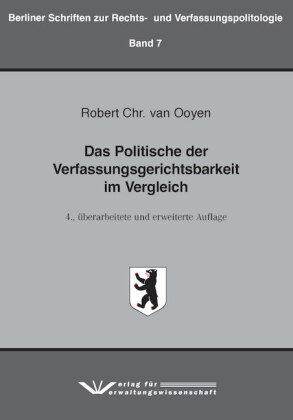 Berliner Schriften zur Rechts- und Verfassungspolitologie

Band 7

Robert Chr. van Ooyen

Das Politische der Verfassungsgerichtsbarkeit im Vergleich

4., überarbeitete und erweiterte Auflage

Verlag für Verwaltungswissenschaft